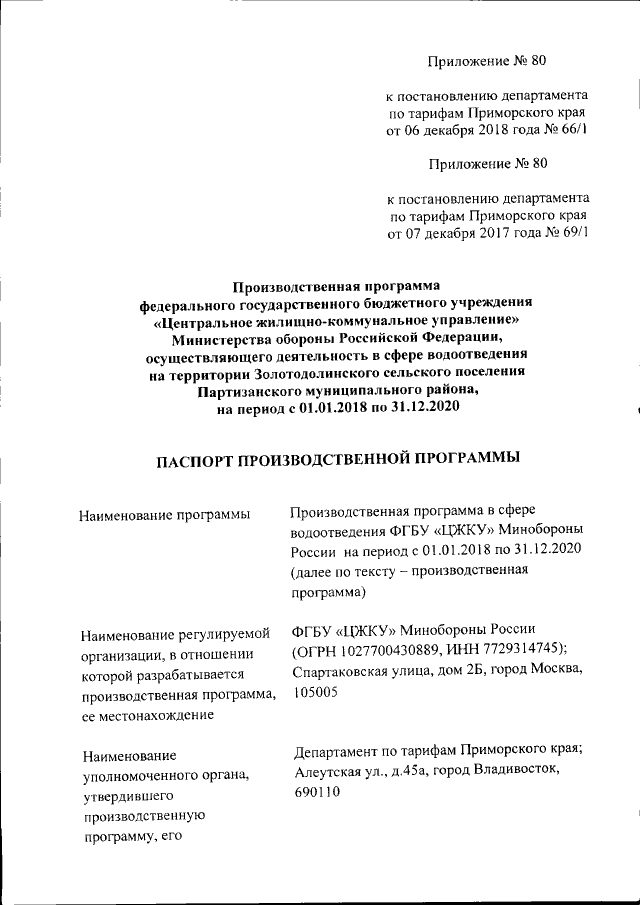 Приложение № 80

к постановлению департамента по тарифам Приморского края от 06 декабря 2018 года № 66/1

Приложение № 80

к постановлению департамента по тарифам Приморского края от 07 декабря 2017 года № 69/1

Производственная программа федерального государственного бюджетного учреждения «Центральное жилищно-коммунальное управление» Министерства обороны Российской Федерации, осуществляющего деятельность в сфере водоотведения на территории Золотодолинского сельского поселения Партизанского муниципального района, на период с 01.01.2018 по 31.12.2020

ПАСПОРТ ПРОИЗВОДСТВЕННОЙ ПРОГРАММЫ

| | |
|---|---|
| Наименование программы | Производственная программа в сфере водоотведения ФГБУ «ЦЖКУ» Минобороны России на период с 01.01.2018 по 31.12.2020 (далее по тексту – производственная программа) |
| Наименование регулируемой организации, в отношении которой разрабатывается производственная программа, ее местонахождение | ФГБУ «ЦЖКУ» Минобороны России (ОГРН 1027700430889, ИНН 7729314745); Спартаковская улица, дом 2Б, город Москва, 105005 |
| Наименование уполномоченного органа, утвердившего производственную программу, его | Департамент по тарифам Приморского края; Алеутская ул., д.45а, город Владивосток, 690110 |